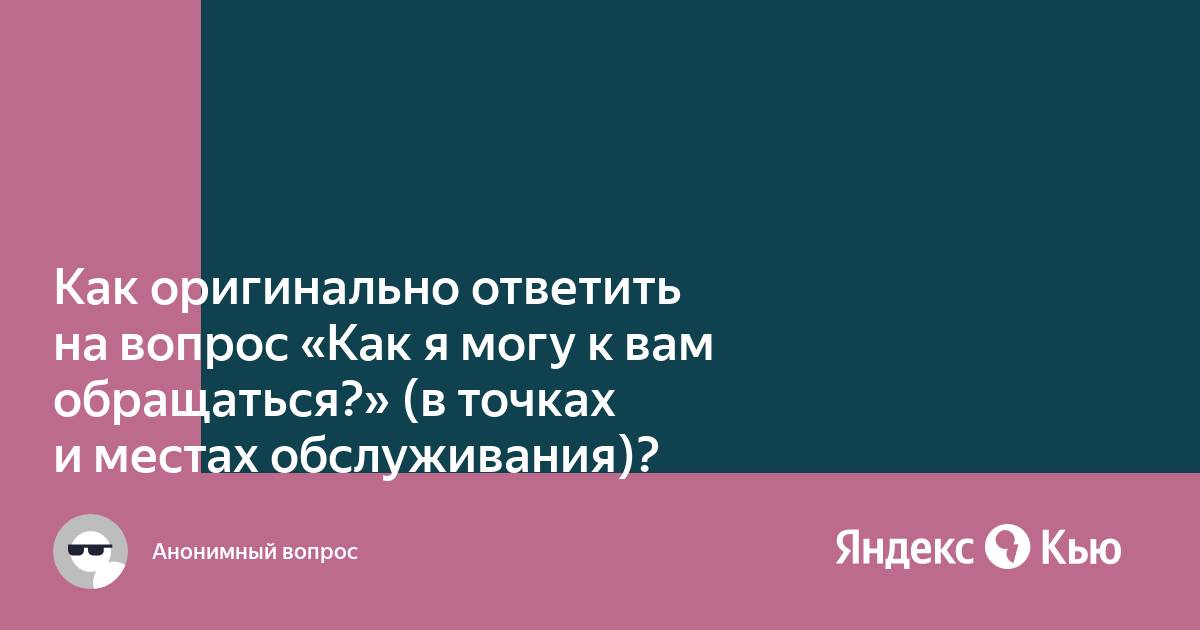 Как оригинально ответить на вопрос «Как я могу к вам обращаться?» (в точках и местах обслуживания)?

Анонимный вопрос

Яндекс Кью